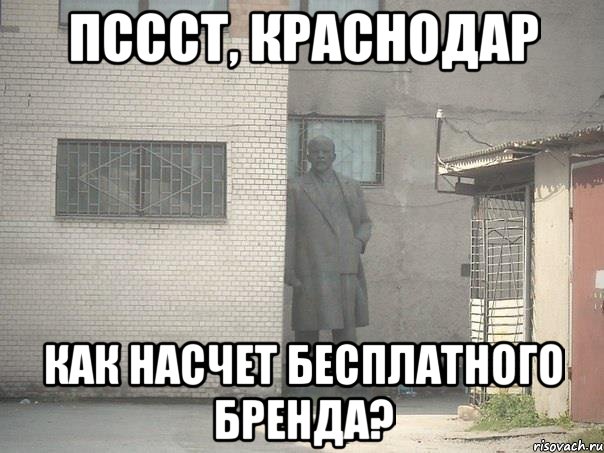 ПСССТ, КРАСНОДАР

КАК НАСЧЕТ БЕСПЛАТНОГО БРЕНДА?

risovach.ru